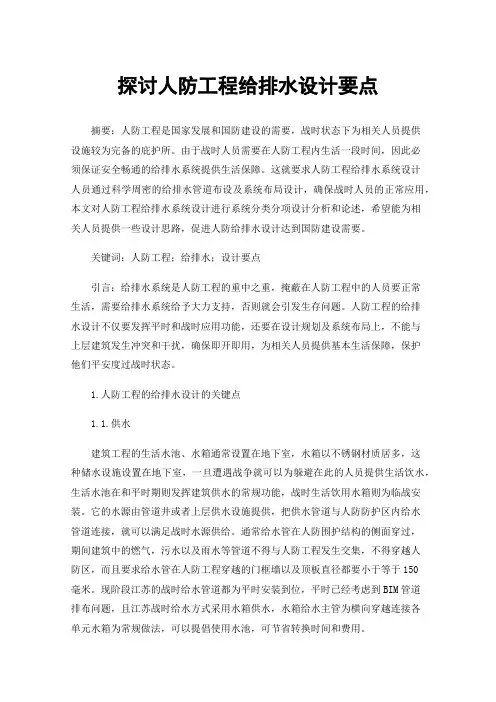 探讨人防工程给排水设计要点

摘要：人防工程是国家发展和国防建设的需要，战时状态下为相关人员提供设施较为完备的庇护所。由于战时人员需要在人防工程内生活一段时间，因此必须保证安全畅通的给排水系统提供生活保障。这就要求人防工程给排水系统设计人员通过科学周密的给排水管道布设及系统布局设计，确保战时人员的正常应用，本文对人防工程给排水系统设计进行系统分类分项设计分析和论述，希望能为相关人员提供一些设计思路，促进人防给排水设计达到国防建设需要。

关键词：人防工程；给排水；设计要点

引言：给排水系统是人防工程的重中之重，掩蔽在人防工程中的人员要正常生活，需要给排水系统给予大力支持，否则就会引发生存问题。人防工程的给排水设计不仅要发挥平时和战时应用功能，还要在设计规划及系统布局上，不能与上层建筑发生冲突和干扰，确保即开即用，为相关人员提供基本生活保障，保护他们平安度过战时状态。

1.人防工程的给排水设计的关键点

1.1.供水

建筑工程的生活水池、水箱通常设置在地下室，水箱以不锈钢材质居多，这种储水设施设置在地下室，一旦遭遇战争就可以为躲避在此的人员提供生活饮水，生活水池在和平时期则发挥建筑供水的常规功能，战时生活饮用水箱则为临战安装。它的水源由管道井或者上层供水设施提供，把供水管道与人防防护区内给水管道连接，就可以满足战时水源供给。通常给水管在人防围护结构的侧面穿过，期间建筑中的燃气，污水以及雨水等管道不得与人防工程发生交集，不得穿越人防区，而且要求给水管在人防工程穿越的门框墙以及顶板直径都要小于等于150毫米。现阶段江苏的战时给水管道都为平时安装到位，平时已经考虑到BIM管道排布问题，且江苏战时给水方式采用水箱供水，水箱给水主管为横向穿越连接各单元水箱为常规做法，可以提倡使用水池，可节省转换时间和费用。